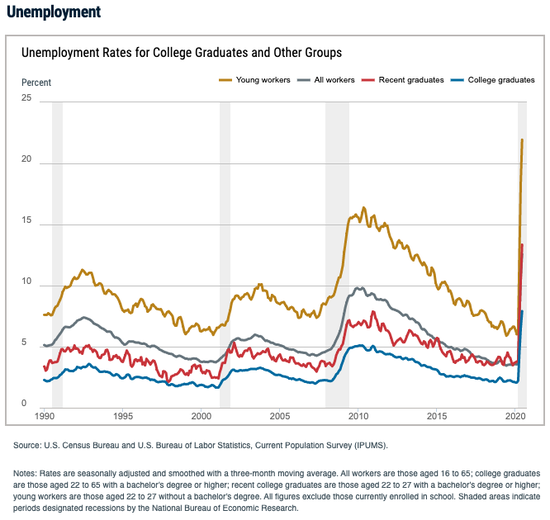 Unemployment

Unemployment Rates for College Graduates and Other Groups

Percent

Young workers All workers Recent graduates College graduates

25
20
15
10
5
0

1990 1995 2000 2005 2010 2015 2020

Source: U.S. Census Bureau and U.S. Bureau of Labor Statistics, Current Population Survey (IPUMS).

Notes: Rates are seasonally adjusted and smoothed with a three-month moving average. All workers are those aged 16 to 65; college graduates are those aged 22 to 65 with a bachelor's degree or higher; recent college graduates are those aged 22 to 27 with a bachelor's degree or higher; young workers are those aged 22 to 27 without a bachelor's degree. All figures exclude those currently enrolled in school. Shaded areas indicate periods designated recessions by the National Bureau of Economic Research.